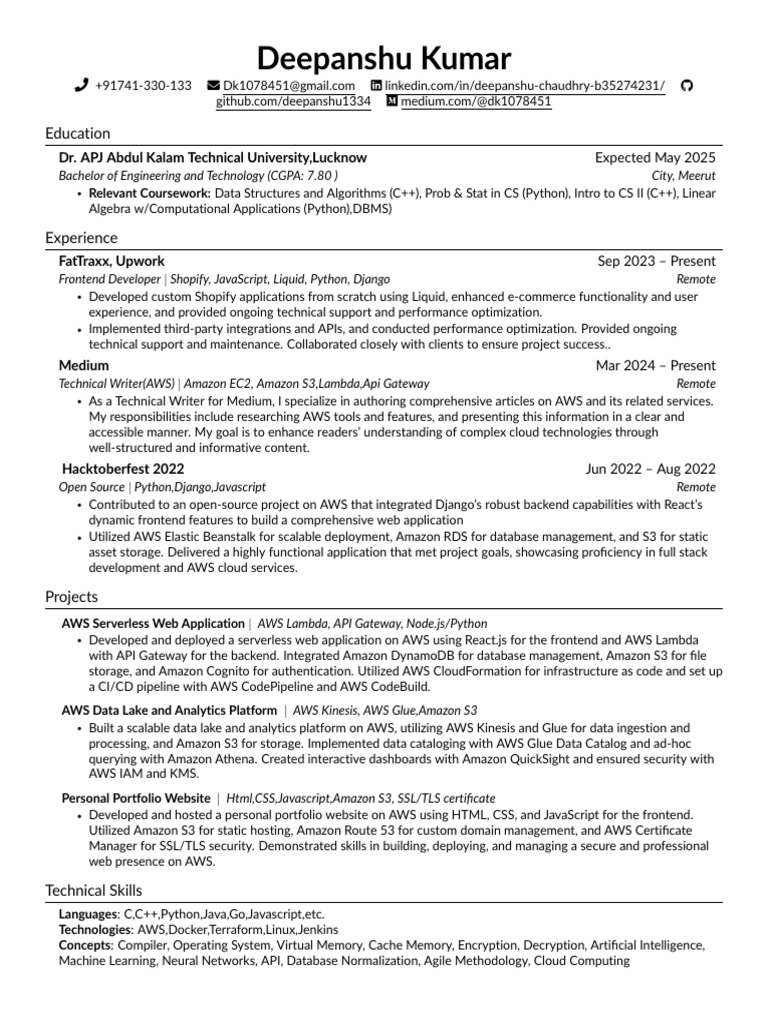 Deepanshu Kumar

+91741-330-133 Dk1078451@gmail.com linkedin.com/in/deepanshu-chaudhry-b35274231/ github.com/deepanshu1334 medium.com/@dk1078451

Education

Dr. APJ Abdul Kalam Technical University,Lucknow Expected May 2025
Bachelor of Engineering and Technology (CGPA: 7.80 ) City, Meerut
• Relevant Coursework: Data Structures and Algorithms (C++), Prob & Stat in CS (Python), Intro to CS II (C++), Linear Algebra w/Computational Applications (Python),DBMS)

Experience

FatTraxx, Upwork Sep 2023 – Present
Frontend Developer | Shopify, JavaScript, Liquid, Python, Django Remote
• Developed custom Shopify applications from scratch using Liquid, enhanced e-commerce functionality and user experience, and provided ongoing technical support and performance optimization.
• Implemented third-party integrations and APIs, and conducted performance optimization. Provided ongoing technical support and maintenance. Collaborated closely with clients to ensure project success..

Medium Mar 2024 – Present
Technical Writer(AWS) | Amazon EC2, Amazon S3,Lambda,Api Gateway Remote
• As a Technical Writer for Medium, I specialize in authoring comprehensive articles on AWS and its related services. My responsibilities include researching AWS tools and features, and presenting this information in a clear and accessible manner. My goal is to enhance readers' understanding of complex cloud technologies through well-structured and informative content.

Hacktoberfest 2022 Jun 2022 – Aug 2022
Open Source | Python,Django,Javascript Remote
• Contributed to an open-source project on AWS that integrated Django's robust backend capabilities with React's dynamic frontend features to build a comprehensive web application
• Utilized AWS Elastic Beanstalk for scalable deployment, Amazon RDS for database management, and S3 for static asset storage. Delivered a highly functional application that met project goals, showcasing proficiency in full stack development and AWS cloud services.

Projects

AWS Serverless Web Application | AWS Lambda, API Gateway, Node.js/Python
• Developed and deployed a serverless web application on AWS using React.js for the frontend and AWS Lambda with API Gateway for the backend. Integrated Amazon DynamoDB for database management, Amazon S3 for file storage, and Amazon Cognito for authentication. Utilized AWS CloudFormation for infrastructure as code and set up a CI/CD pipeline with AWS CodePipeline and AWS CodeBuild.

AWS Data Lake and Analytics Platform | AWS Kinesis, AWS Glue,Amazon S3
• Built a scalable data lake and analytics platform on AWS, utilizing AWS Kinesis and Glue for data ingestion and processing, and Amazon S3 for storage. Implemented data cataloging with AWS Glue Data Catalog and ad-hoc querying with Amazon Athena. Created interactive dashboards with Amazon QuickSight and ensured security with AWS IAM and KMS.

Personal Portfolio Website | Html,CSS,Javascript,Amazon S3, SSL/TLS certificate
• Developed and hosted a personal portfolio website on AWS using HTML, CSS, and JavaScript for the frontend. Utilized Amazon S3 for static hosting, Amazon Route 53 for custom domain management, and AWS Certificate Manager for SSL/TLS security. Demonstrated skills in building, deploying, and managing a secure and professional web presence on AWS.

Technical Skills

Languages: C,C++,Python,Java,Go,Javascript,etc.
Technologies: AWS,Docker,Terraform,Linux,Jenkins
Concepts: Compiler, Operating System, Virtual Memory, Cache Memory, Encryption, Decryption, Artificial Intelligence, Machine Learning, Neural Networks, API, Database Normalization, Agile Methodology, Cloud Computing